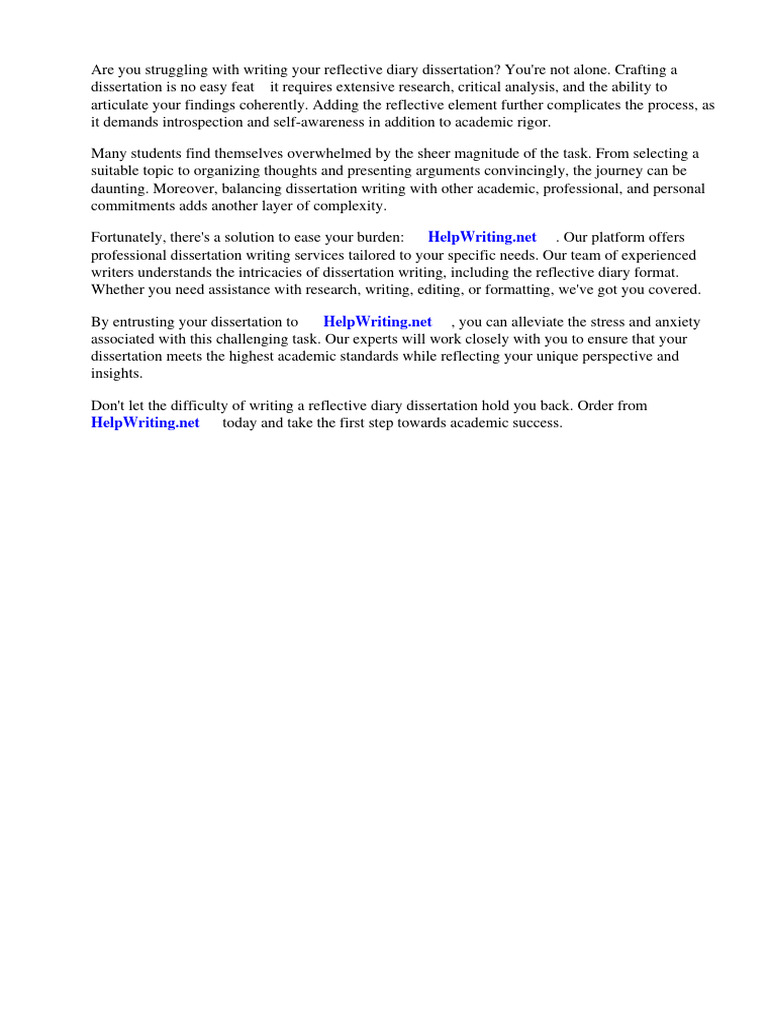 Are you struggling with writing your reflective diary dissertation? You're not alone. Crafting a dissertation is no easy feat it requires extensive research, critical analysis, and the ability to articulate your findings coherently. Adding the reflective element further complicates the process, as it demands introspection and self-awareness in addition to academic rigor.

Many students find themselves overwhelmed by the sheer magnitude of the task. From selecting a suitable topic to organizing thoughts and presenting arguments convincingly, the journey can be daunting. Moreover, balancing dissertation writing with other academic, professional, and personal commitments adds another layer of complexity.

Fortunately, there's a solution to ease your burden: HelpWriting.net . Our platform offers professional dissertation writing services tailored to your specific needs. Our team of experienced writers understands the intricacies of dissertation writing, including the reflective diary format. Whether you need assistance with research, writing, editing, or formatting, we've got you covered.

By entrusting your dissertation to HelpWriting.net , you can alleviate the stress and anxiety associated with this challenging task. Our experts will work closely with you to ensure that your dissertation meets the highest academic standards while reflecting your unique perspective and insights.

Don't let the difficulty of writing a reflective diary dissertation hold you back. Order from HelpWriting.net today and take the first step towards academic success.